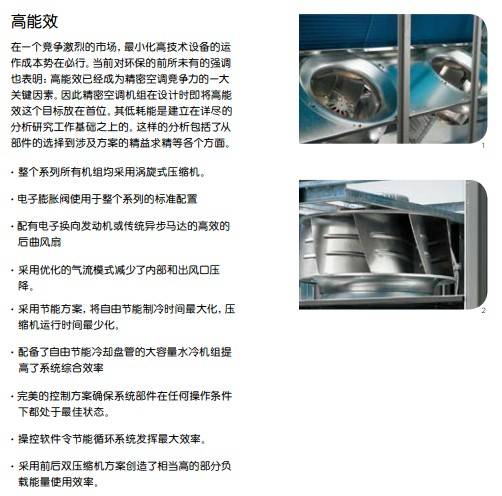 高能效

在一个竞争激烈的市场，最小化高技术设备的运作成本势在必行。当前对环保的前所未有的强调也表明：高能效已经成为精密空调竞争力的一大关键因素。因此精密空调机组在设计时即将高能效这个目标放在首位，其低耗能是建立在详尽的分析研究工作基础之上的。这样的分析包括了从部件的选择到涉及方案的精益求精等各个方面。

• 整个系列所有机组均采用涡旋式压缩机。

• 电子膨胀阀使用于整个系列的标准配置

• 配有电子换向发动机或传统异步马达的高效的后曲风扇

• 采用优化的气流模式减少了内部和出风口压降。

• 采用节能方案，将自由节能制冷时间最大化，压缩机运行时间最少化。

• 配备了自由节能冷却盘管的大容量水冷机组提高了系统综合效率

• 完美的控制方案确保系统部件在任何操作条件下都处于最佳状态。

• 操控软件令节能循环系统发挥最大效率。

• 采用前后双压缩机方案创造了相当高的部分负载能量使用效率。

1

2